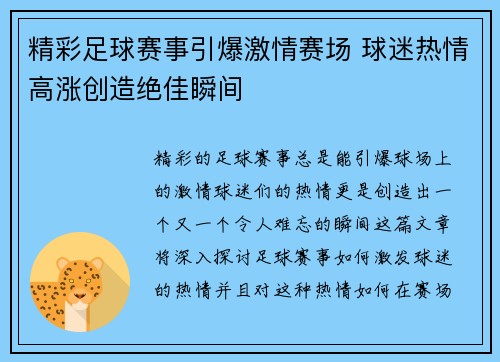 精彩足球赛事引爆激情赛场 球迷热情高涨创造绝佳瞬间

精彩的足球赛事总是能引爆球场上的激情球迷们的热情更是创造出一个又一个令人难忘的瞬间这篇文章将深入探讨足球赛事如何激发球迷的热情并且对这种热情如何在赛场